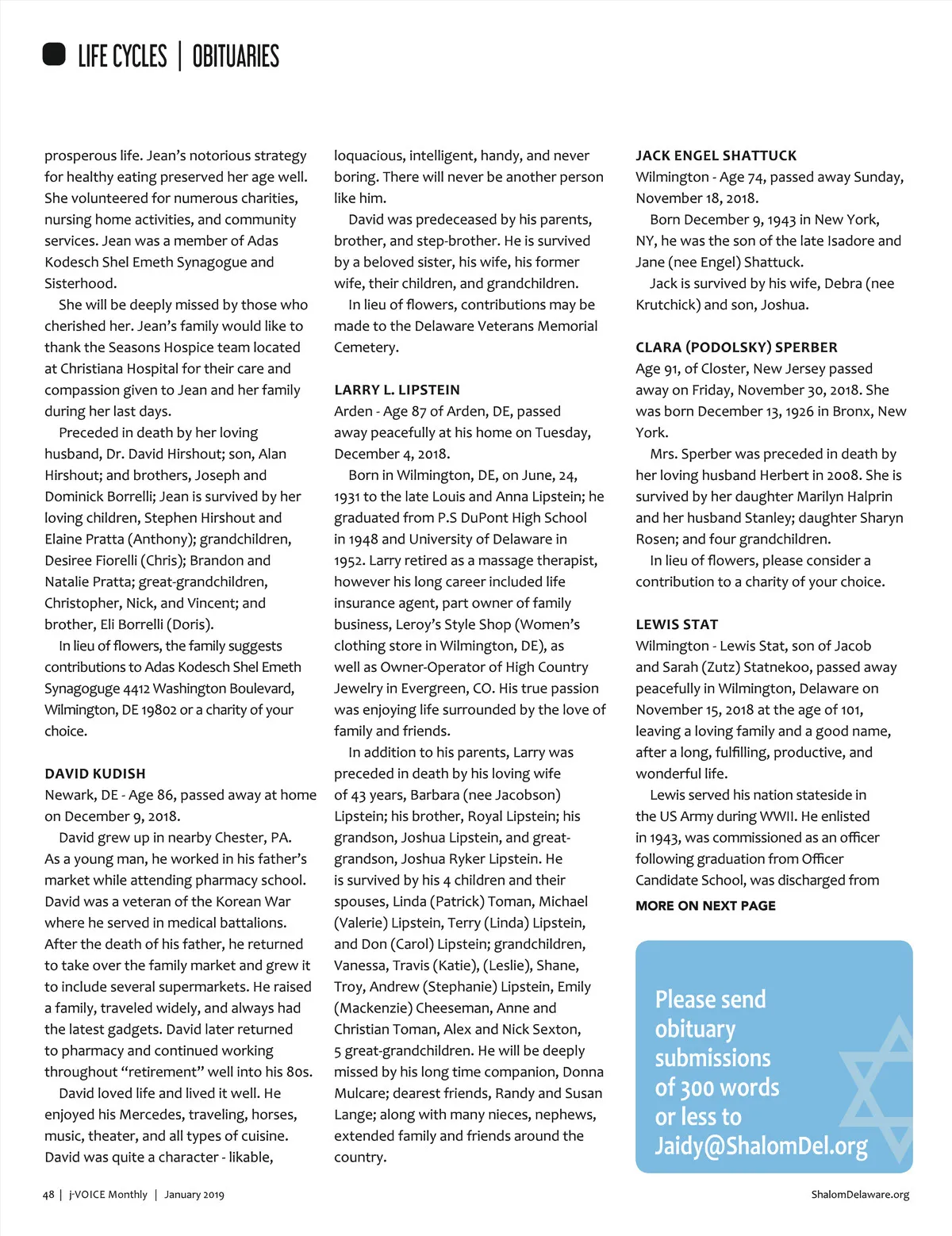 LIFE CYCLES | OBITUARIES

prosperous life. Jean's notorious strategy for healthy eating preserved her age well. She volunteered for numerous charities, nursing home activities, and community services. Jean was a member of Adas Kodesch Shel Emeth Synagogue and Sisterhood.

She will be deeply missed by those who cherished her. Jean's family would like to thank the Seasons Hospice team located at Christiana Hospital for their care and compassion given to Jean and her family during her last days.

Preceded in death by her loving husband, Dr. David Hirshout; son, Alan Hirshout; and brothers, Joseph and Dominick Borrelli; Jean is survived by her loving children, Stephen Hirshout and Elaine Pratta (Anthony); grandchildren, Desiree Fiorelli (Chris); Brandon and Natalie Pratta; great-grandchildren, Christopher, Nick, and Vincent; and brother, Eli Borrelli (Doris).

In lieu of flowers, the family suggests contributions to Adas Kodesch Shel Emeth Synagoguge 4412 Washington Boulevard, Wilmington, DE 19802 or a charity of your choice.

DAVID KUDISH
Newark, DE - Age 86, passed away at home on December 9, 2018.

David grew up in nearby Chester, PA. As a young man, he worked in his father's market while attending pharmacy school. David was a veteran of the Korean War where he served in medical battalions. After the death of his father, he returned to take over the family market and grew it to include several supermarkets. He raised a family, traveled widely, and always had the latest gadgets. David later returned to pharmacy and continued working throughout "retirement" well into his 80s.

David loved life and lived it well. He enjoyed his Mercedes, traveling, horses, music, theater, and all types of cuisine. David was quite a character - likable,

loquacious, intelligent, handy, and never boring. There will never be another person like him.

David was predeceased by his parents, brother, and step-brother. He is survived by a beloved sister, his wife, his former wife, their children, and grandchildren.

In lieu of flowers, contributions may be made to the Delaware Veterans Memorial Cemetery.

LARRY L. LIPSTEIN
Arden - Age 87 of Arden, DE, passed away peacefully at his home on Tuesday, December 4, 2018.

Born in Wilmington, DE, on June, 24, 1931 to the late Louis and Anna Lipstein; he graduated from P.S DuPont High School in 1948 and University of Delaware in 1952. Larry retired as a massage therapist, however his long career included life insurance agent, part owner of family business, Leroy's Style Shop (Women's clothing store in Wilmington, DE), as well as Owner-Operator of High Country Jewelry in Evergreen, CO. His true passion was enjoying life surrounded by the love of family and friends.

In addition to his parents, Larry was preceded in death by his loving wife of 43 years, Barbara (nee Jacobson) Lipstein; his brother, Royal Lipstein; his grandson, Joshua Lipstein, and great-grandson, Joshua Ryker Lipstein. He is survived by his 4 children and their spouses, Linda (Patrick) Toman, Michael (Valerie) Lipstein, Terry (Linda) Lipstein, and Don (Carol) Lipstein; grandchildren, Vanessa, Travis (Katie), (Leslie), Shane, Troy, Andrew (Stephanie) Lipstein, Emily (Mackenzie) Cheeseman, Anne and Christian Toman, Alex and Nick Sexton, 5 great-grandchildren. He will be deeply missed by his long time companion, Donna Mulcare; dearest friends, Randy and Susan Lange; along with many nieces, nephews, extended family and friends around the country.

JACK ENGEL SHATTUCK
Wilmington - Age 74, passed away Sunday, November 18, 2018.

Born December 9, 1943 in New York, NY, he was the son of the late Isadore and Jane (nee Engel) Shattuck.

Jack is survived by his wife, Debra (nee Krutchick) and son, Joshua.

CLARA (PODOLSKY) SPERBER
Age 91, of Closter, New Jersey passed away on Friday, November 30, 2018. She was born December 13, 1926 in Bronx, New York.

Mrs. Sperber was preceded in death by her loving husband Herbert in 2008. She is survived by her daughter Marilyn Halprin and her husband Stanley; daughter Sharyn Rosen; and four grandchildren.

In lieu of flowers, please consider a contribution to a charity of your choice.

LEWIS STAT
Wilmington - Lewis Stat, son of Jacob and Sarah (Zutz) Statnekoo, passed away peacefully in Wilmington, Delaware on November 15, 2018 at the age of 101, leaving a loving family and a good name, after a long, fulfilling, productive, and wonderful life.

Lewis served his nation stateside in the US Army during WWII. He enlisted in 1943, was commissioned as an officer following graduation from Officer Candidate School, was discharged from

MORE ON NEXT PAGE

Please send obituary submissions of 300 words or less to Jaidy@ShalomDel.org

48 | j-VOICE Monthly | January 2019

ShalomDelaware.org